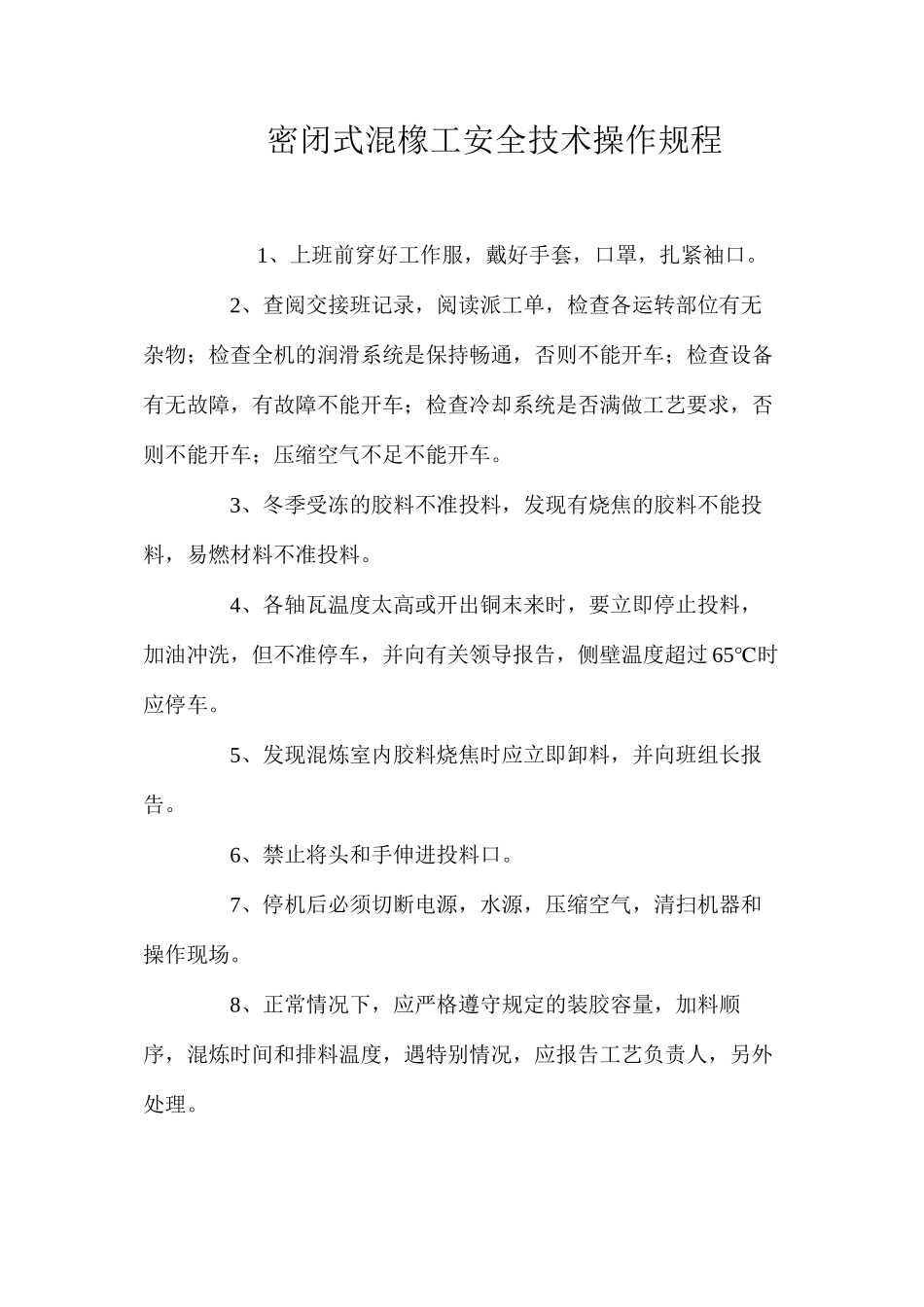 密闭式混橡工安全技术操作规程

1、上班前穿好工作服，戴好手套，口罩，扎紧袖口。

2、查阅交接班记录，阅读派工单，检查各运转部位有无杂物；检查全机的润滑系统是保持畅通，否则不能开车；检查设备有无故障，有故障不能开车；检查冷却系统是否满做工艺要求，否则不能开车；压缩空气不足不能开车。

3、冬季受冻的胶料不准投料，发现有烧焦的胶料不能投料，易燃材料不准投料。

4、各轴瓦温度太高或开出铜末来时，要立即停止投料，加油冲洗，但不准停车，并向有关领导报告，侧壁温度超过65℃时应停车。

5、发现混炼室内胶料烧焦时应立即卸料，并向班组长报告。

6、禁止将头和手伸进投料口。

7、停机后必须切断电源，水源，压缩空气，清扫机器和操作现场。

8、正常情况下，应严格遵守规定的装胶容量，加料顺序，混炼时间和排料温度，遇特别情况，应报告工艺负责人，另外处理。